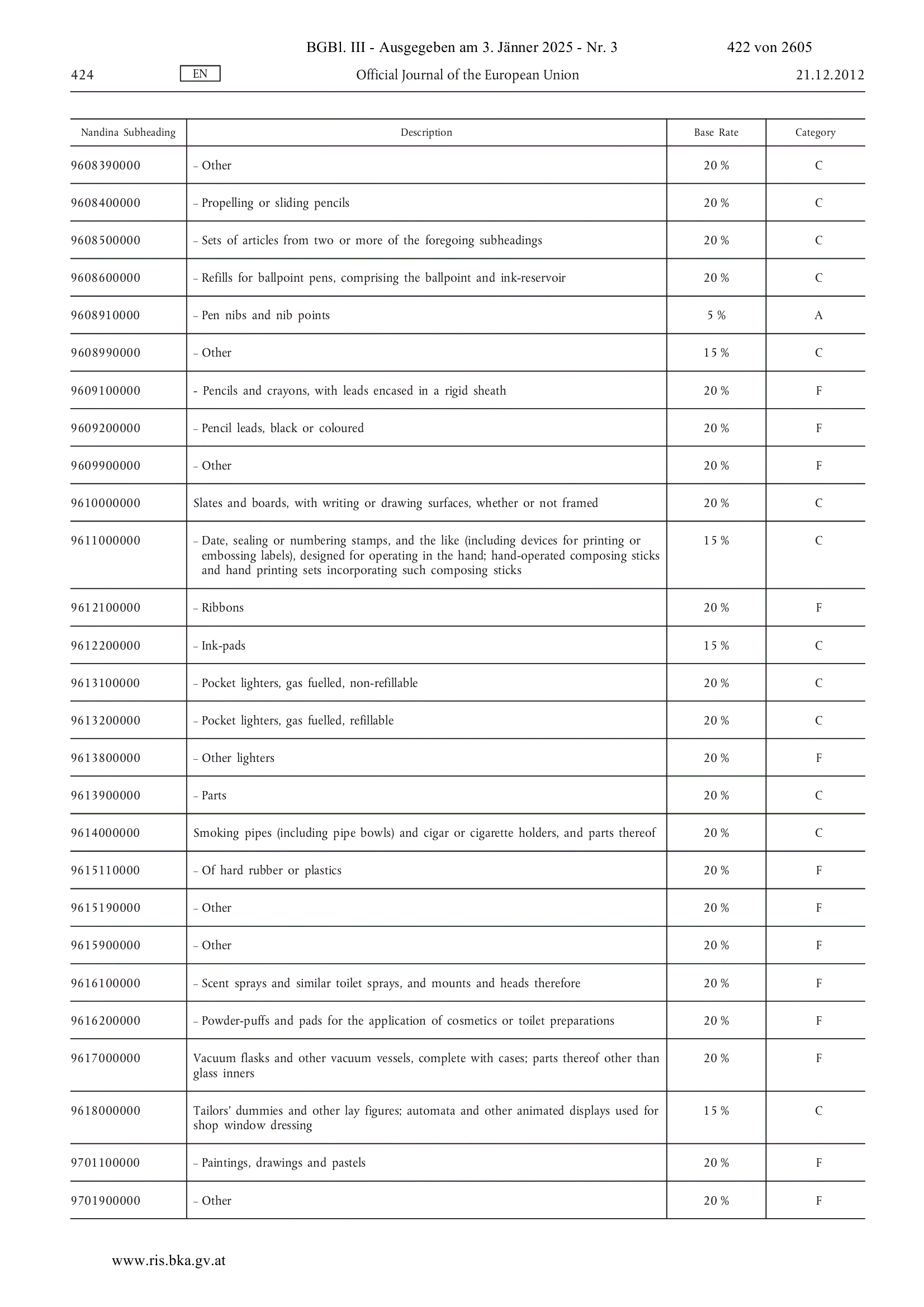 BGBl. III - Ausgegeben am 3. Jänner 2025 - Nr. 3 422 von 2605

424 EN Official Journal of the European Union 21.12.2012

| Nandina Subheading | Description | Base Rate | Category |
|---|---|---|---|
| 9608390000 | – Other | 20 % | C |
| 9608400000 | – Propelling or sliding pencils | 20 % | C |
| 9608500000 | – Sets of articles from two or more of the foregoing subheadings | 20 % | C |
| 9608600000 | – Refills for ballpoint pens, comprising the ballpoint and ink-reservoir | 20 % | C |
| 9608910000 | – Pen nibs and nib points | 5 % | A |
| 9608990000 | – Other | 15 % | C |
| 9609100000 | - Pencils and crayons, with leads encased in a rigid sheath | 20 % | F |
| 9609200000 | – Pencil leads, black or coloured | 20 % | F |
| 9609900000 | – Other | 20 % | F |
| 9610000000 | Slates and boards, with writing or drawing surfaces, whether or not framed | 20 % | C |
| 9611000000 | – Date, sealing or numbering stamps, and the like (including devices for printing or embossing labels), designed for operating in the hand; hand-operated composing sticks and hand printing sets incorporating such composing sticks | 15 % | C |
| 9612100000 | – Ribbons | 20 % | F |
| 9612200000 | – Ink-pads | 15 % | C |
| 9613100000 | – Pocket lighters, gas fuelled, non-refillable | 20 % | C |
| 9613200000 | – Pocket lighters, gas fuelled, refillable | 20 % | C |
| 9613800000 | – Other lighters | 20 % | F |
| 9613900000 | – Parts | 20 % | C |
| 9614000000 | Smoking pipes (including pipe bowls) and cigar or cigarette holders, and parts thereof | 20 % | C |
| 9615110000 | – Of hard rubber or plastics | 20 % | F |
| 9615190000 | – Other | 20 % | F |
| 9615900000 | – Other | 20 % | F |
| 9616100000 | – Scent sprays and similar toilet sprays, and mounts and heads therefore | 20 % | F |
| 9616200000 | – Powder-puffs and pads for the application of cosmetics or toilet preparations | 20 % | F |
| 9617000000 | Vacuum flasks and other vacuum vessels, complete with cases; parts thereof other than glass inners | 20 % | F |
| 9618000000 | Tailors' dummies and other lay figures; automata and other animated displays used for shop window dressing | 15 % | C |
| 9701100000 | – Paintings, drawings and pastels | 20 % | F |
| 9701900000 | – Other | 20 % | F |

www.ris.bka.gv.at